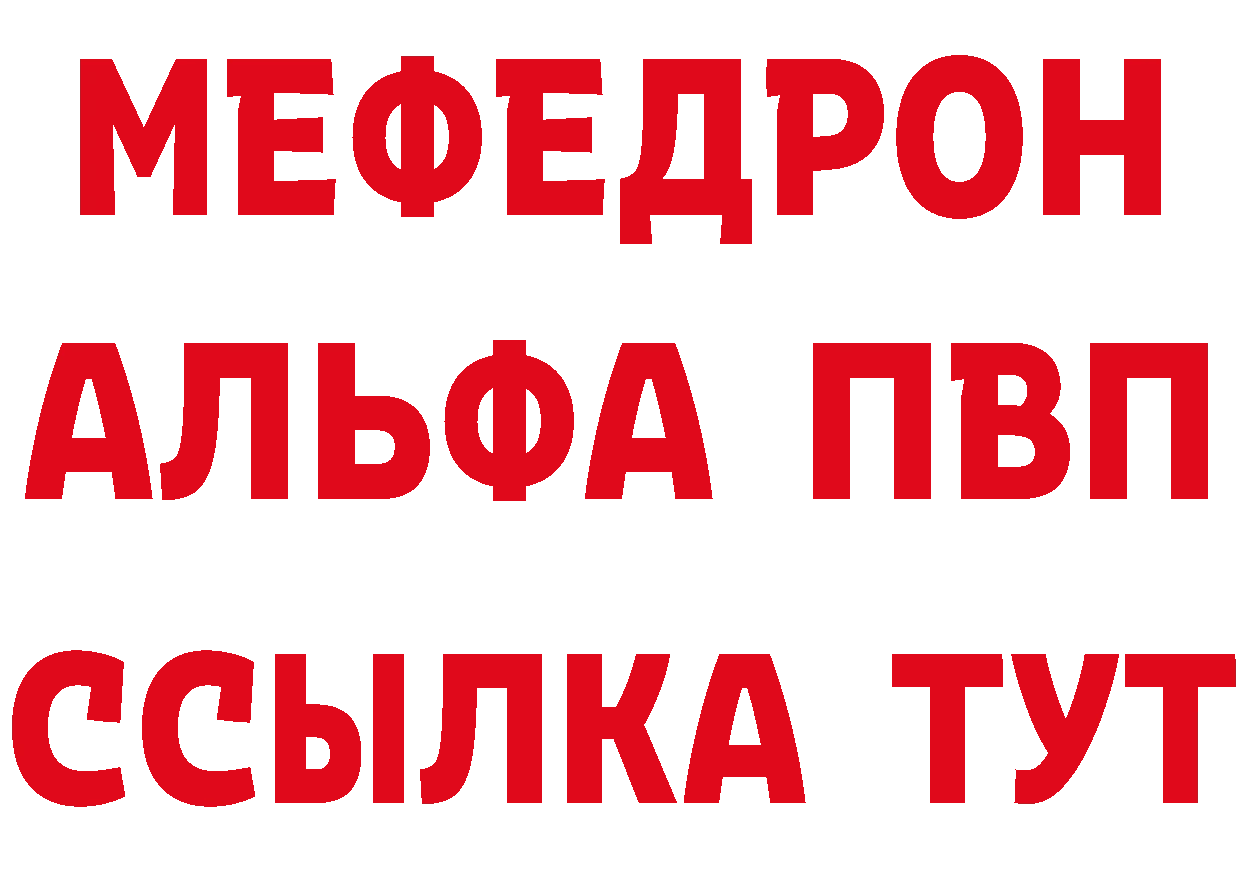 МЕФЕДРОН
АЛЬФА ПВП
ССЫЛКА ТУТ